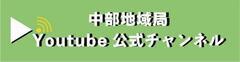 中部地域局
Youtube 公式チャンネル